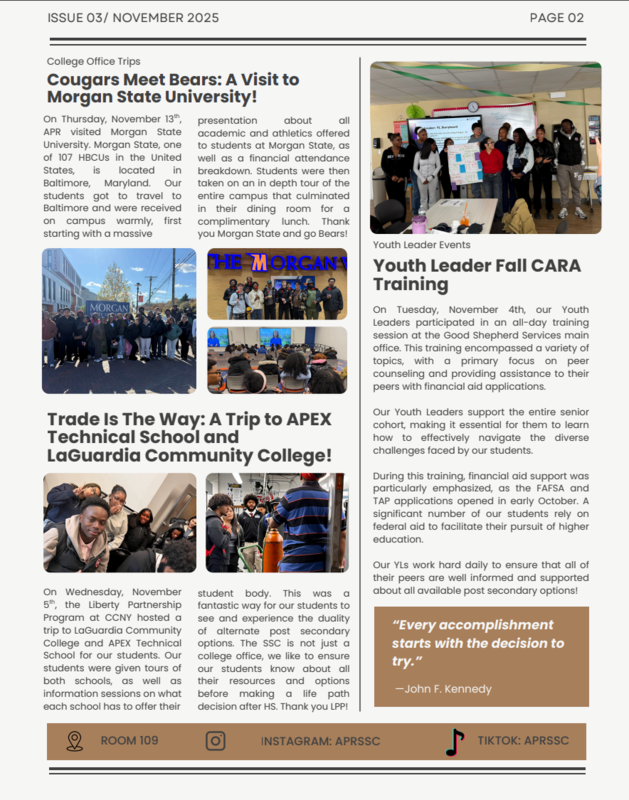 ISSUE 03/ NOVEMBER 2025

PAGE 02

College Office Trips

Cougars Meet Bears: A Visit to Morgan State University!

On Thursday, November 13$^{th}$, APR visited Morgan State University. Morgan State, one of 107 HBCUs in the United States, is located in Baltimore, Maryland. Our students got to travel to Baltimore and were received on campus warmly, first starting with a massive presentation about all academic and athletics offered to students at Morgan State, as well as a financial attendance breakdown. Students were then taken on an in depth tour of the entire campus that culminated in their dining room for a complimentary lunch. Thank you Morgan State and go Bears!

MORGAN

THE MORGAN

Trade Is The Way: A Trip to APEX Technical School and LaGuardia Community College!

On Wednesday, November 5$^{th}$, the Liberty Partnership Program at CCNY hosted a trip to LaGuardia Community College and APEX Technical School for our students. Our students were given tours of both schools, as well as information sessions on what each school has to offer their student body. This was a fantastic way for our students to see and experience the duality of alternate post secondary options. The SSC is not just a college office, we like to ensure our students know about all their resources and options before making a life path decision after HS. Thank you LPP!

Youth Leader Events

Youth Leader Fall CARA Training

On Tuesday, November 4th, our Youth Leaders participated in an all-day training session at the Good Shepherd Services main office. This training encompassed a variety of topics, with a primary focus on peer counseling and providing assistance to their peers with financial aid applications.

Our Youth Leaders support the entire senior cohort, making it essential for them to learn how to effectively navigate the diverse challenges faced by our students.

During this training, financial aid support was particularly emphasized, as the FAFSA and TAP applications opened in early October. A significant number of our students rely on federal aid to facilitate their pursuit of higher education.

Our YLs work hard daily to ensure that all of their peers are well informed and supported about all available post secondary options!

"Every accomplishment starts with the decision to try."

—John F. Kennedy

ROOM 109

INSTAGRAM: APRSSC

TIKTOK: APRSSC